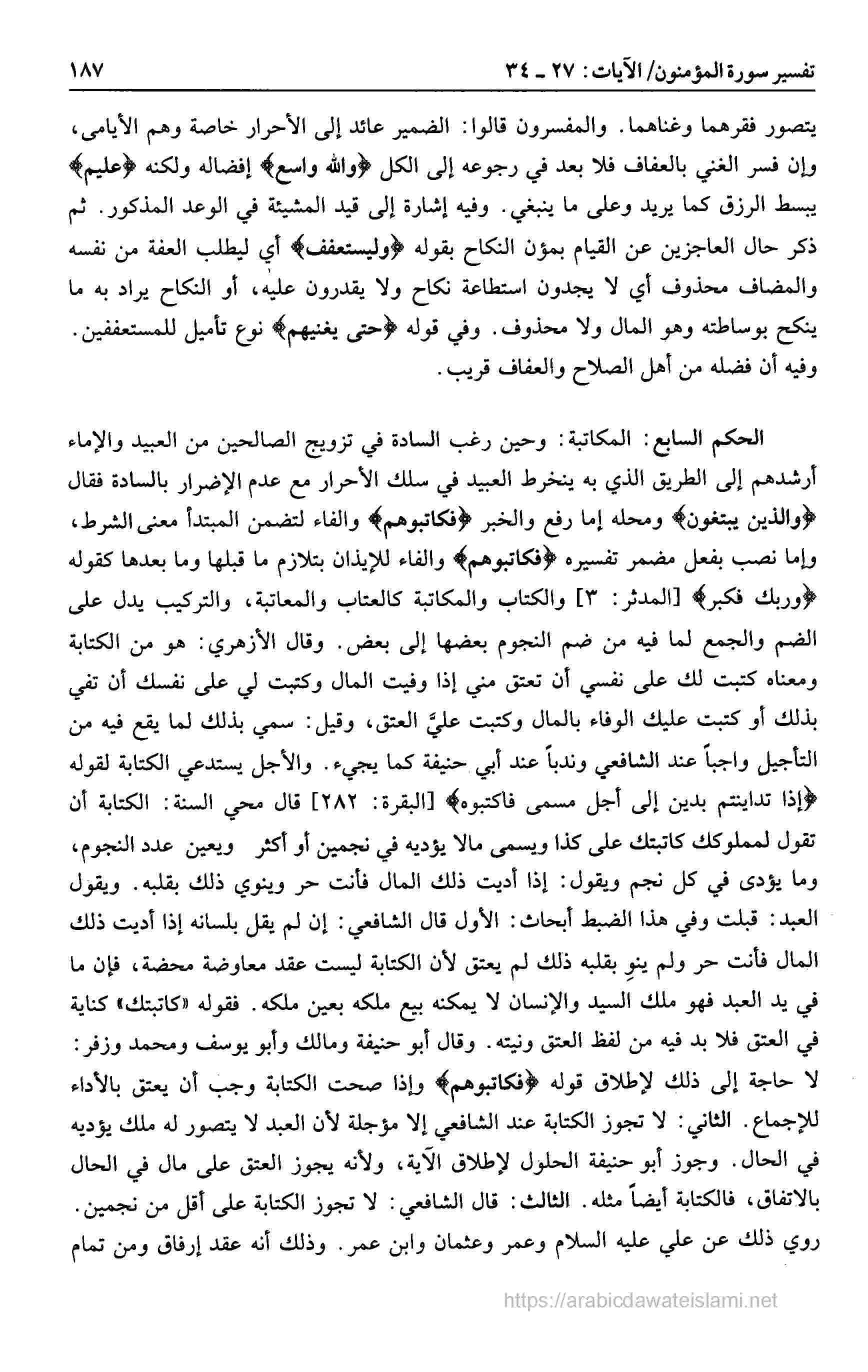 تفسير سورة المؤمنون/ الآيات: ٢٧ ـ ٣٤ ١٨٧

يتصور فقرهما وغناهما. والمفسرون قالوا: الضمير عائد إلى الأحرار خاصة وهم الأيامى، وإن فسر الغني بالعفاف فلا بعد في رجوعه إلى الكل ﴿والله واسع﴾ إفضاله ولكنه ﴿عليم﴾ يبسط الرزق كما يريد وعلى ما ينبغي. وفيه إشارة إلى قيد المشيئة في الوعد المذكور. ثم ذكر حال العاجزين عن القيام بمؤن النكاح بقوله ﴿وليستعفف﴾ أي ليطلب العفة من نفسه والمضاف محذوف أي لا يجدون استطاعة نكاح ولا يقدرون عليه، أو النكاح يراد به ما ينكح بوساطته وهو المال ولا محذوف. وفي قوله ﴿حتى يغنيهم﴾ نوع تأميل للمستعففين. وفيه أن فضله من أهل الصلاح والعفاف قريب.

الحكم السابع: المكاتبة: وحين رغب السادة في تزويج الصالحين من العبيد والإماء أرشدهم إلى الطريق الذي به ينخرط العبيد في سلك الأحرار مع عدم الإضرار بالسادة فقال ﴿والذين يبتغون﴾ ومحله إما رفع والخبر ﴿فكاتبوهم﴾ والفاء لتضمن المبتدأ معنى الشرط، وإما نصب بفعل مضمر تفسيره ﴿فكاتبوهم﴾ والفاء للإيذان بتلازم ما قبلها وما بعدها كقوله ﴿وربك فكبر﴾ [المدثر: ٣] والكتاب والمكاتبة كالعتاب والمعاتبة، والتركيب يدل على الضم والجمع لما فيه من ضم النجوم بعضها إلى بعض. وقال الأزهري: هو من الكتابة ومعناه كتبت لك على نفسي أن تعتق مني إذا وفيت المال وكتبت لي على نفسك أن تفي بذلك أو كتبت عليك الوفاء بالمال وكتبت عليَّ العتق، وقيل: سمي بذلك لما يقع فيه من التأجيل واجباً عند الشافعي وندباً عند أبي حنيفة كما يجيء. والأجل يستدعي الكتابة لقوله ﴿إذا تداينتم بدين إلى أجل مسمى فاكتبوه﴾ [البقرة: ٢٨٢] قال محي السنة: الكتابة أن تقول لمملوكك كاتبتك على كذا ويسمى مالا يؤديه في نجمين أو أكثر ويعين عدد النجوم، وما يؤدى في كل نجم ويقول: إذا أديت ذلك المال فأنت حر وينوي ذلك بقلبه. ويقول العبد: قبلت وفي هذا الضبط أبحاث: الأول قال الشافعي: إن لم يقل بلسانه إذا أديت ذلك المال فأنت حر ولم ينوِ بقلبه ذلك لم يعتق لأن الكتابة ليست عقد معاوضة محضة، فإن ما في يد العبد فهو ملك السيد والإنسان لا يمكنه بيع ملكه بعين ملكه. فقوله «كاتبتك» كناية في العتق فلا بد فيه من لفظ العتق ونيته. وقال أبو حنيفة ومالك وأبو يوسف ومحمد وزفر: لا حاجة إلى ذلك لإطلاق قوله ﴿فكاتبوهم﴾ وإذا صحت الكتابة وجب أن يعتق بالأداء للإجماع. الثاني: لا تجوز الكتابة عند الشافعي إلا مؤجلة لأن العبد لا يتصور له ملك يؤديه في الحال. وجوز أبو حنيفة الحلول لإطلاق الآية، ولأنه يجوز العتق على مال في الحال بالاتفاق، فالكتابة أيضاً مثله. الثالث: قال الشافعي: لا تجوز الكتابة على أقل من نجمين. روي ذلك عن علي عليه السلام وعمر وعثمان وابن عمر. وذلك أنه عقد إرفاق ومن تمام

https://arabicdawateislami.net